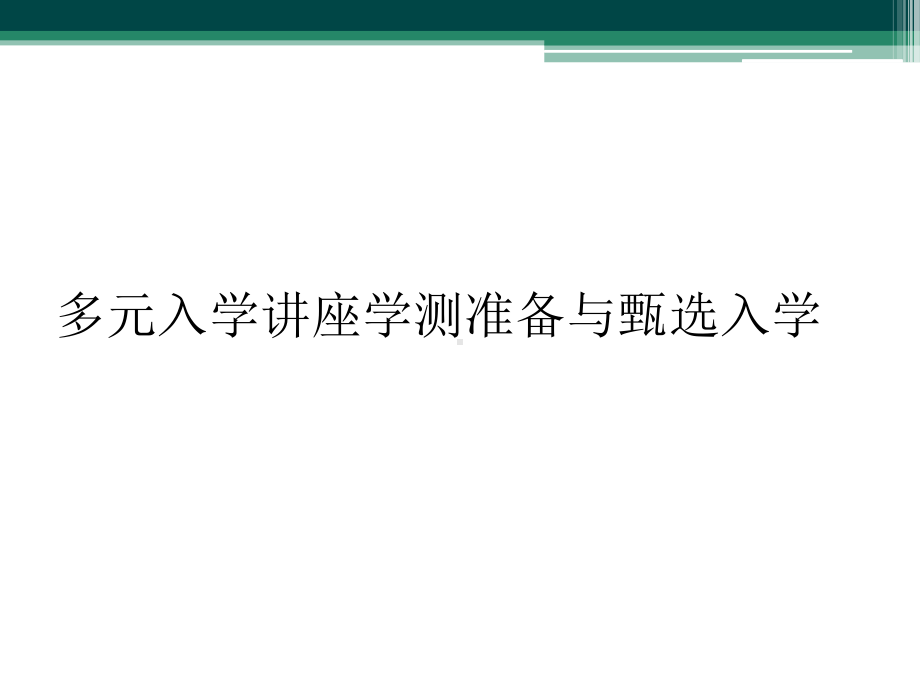 多元入学讲座学测准备与甄选入学